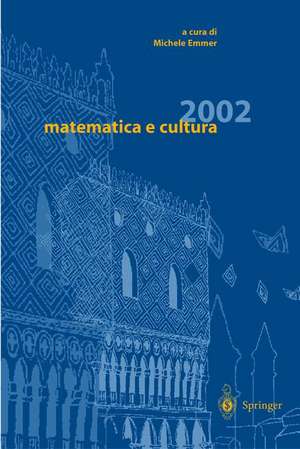 a cura di
Michele Emmer

2002
matematica e cultura

Springer